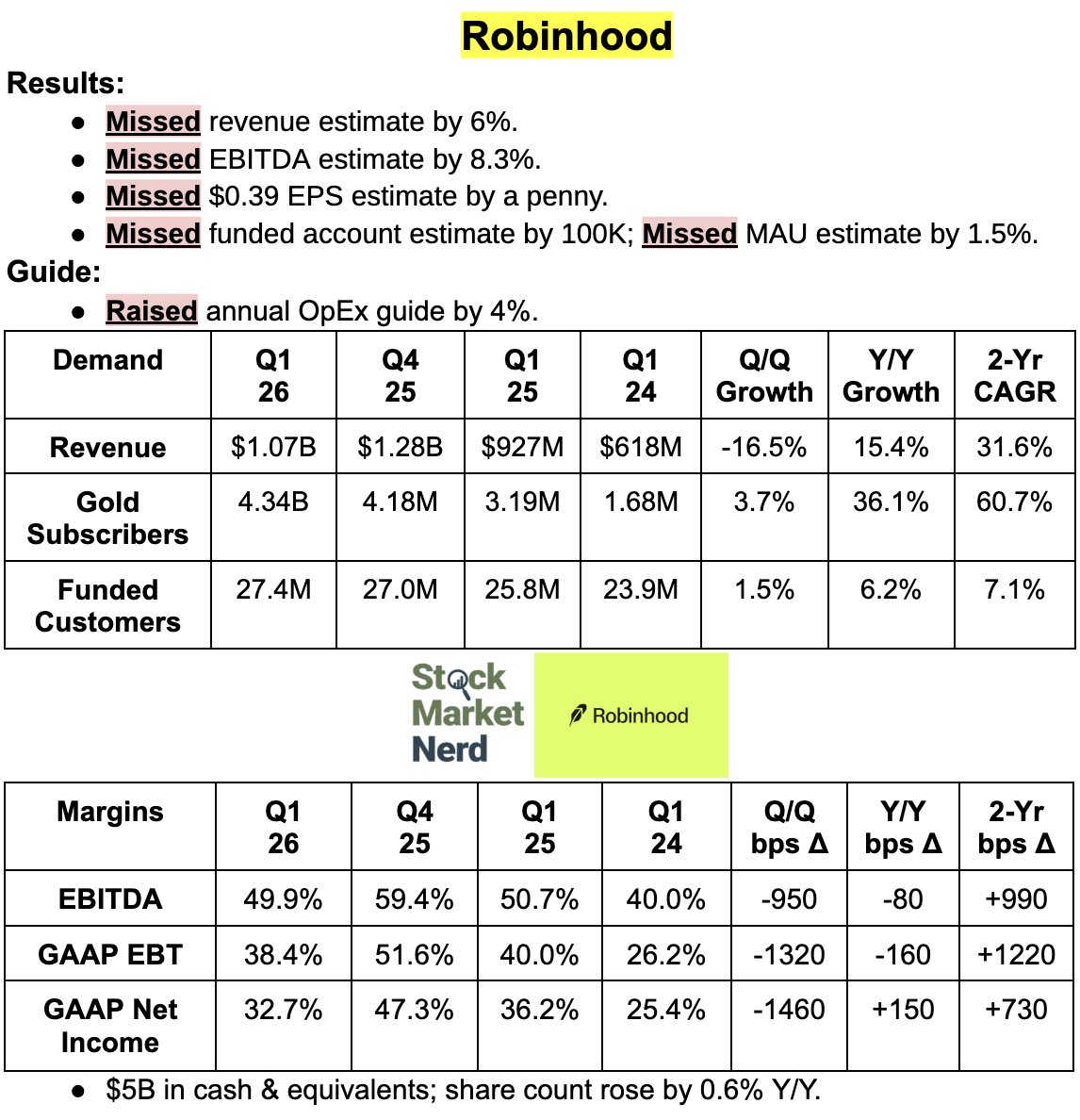 Robinhood

Results:
- Missed revenue estimate by 6%.
- Missed EBITDA estimate by 8.3%.
- Missed $0.39 EPS estimate by a penny.
- Missed funded account estimate by 100K; Missed MAU estimate by 1.5%.

Guide:
- Raised annual OpEx guide by 4%.

| Demand | Q1 26 | Q4 25 | Q1 25 | Q1 24 | Q/Q Growth | Y/Y Growth | 2-Yr CAGR |
|---|---|---|---|---|---|---|---|
| Revenue | $1.07B | $1.28B | $927M | $618M | -16.5% | 15.4% | 31.6% |
| Gold Subscribers | 4.34B | 4.18M | 3.19M | 1.68M | 3.7% | 36.1% | 60.7% |
| Funded Customers | 27.4M | 27.0M | 25.8M | 23.9M | 1.5% | 6.2% | 7.1% |

Stock Market Nerd

Robinhood

| Margins | Q1 26 | Q4 25 | Q1 25 | Q1 24 | Q/Q bps Δ | Y/Y bps Δ | 2-Yr bps Δ |
|---|---|---|---|---|---|---|---|
| EBITDA | 49.9% | 59.4% | 50.7% | 40.0% | -950 | -80 | +990 |
| GAAP EBT | 38.4% | 51.6% | 40.0% | 26.2% | -1320 | -160 | +1220 |
| GAAP Net Income | 32.7% | 47.3% | 36.2% | 25.4% | -1460 | +150 | +730 |

- $5B in cash & equivalents; share count rose by 0.6% Y/Y.